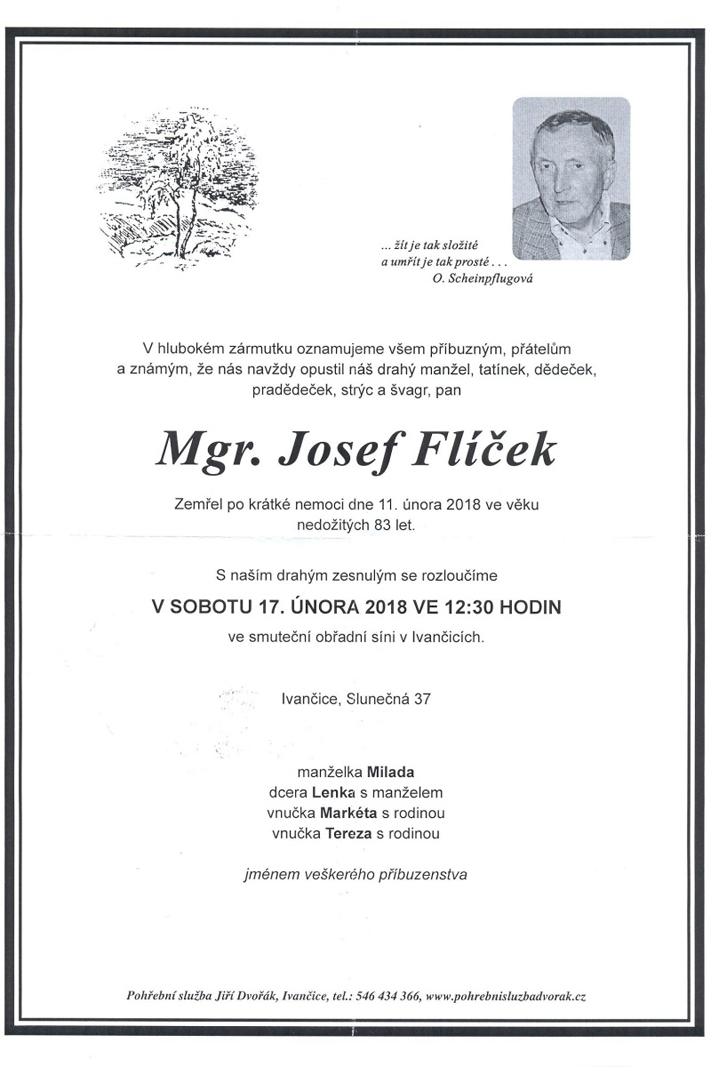 ... žít je tak složité
a umřít je tak prosté . . .
O. Scheinpflugová

V hlubokém zármutku oznamujeme všem příbuzným, přátelům a známým, že nás navždy opustil náš drahý manžel, tatínek, dědeček, pradědeček, strýc a švagr, pan

Mgr. Josef Flíček

Zemřel po krátké nemoci dne 11. února 2018 ve věku nedožitých 83 let.

S naším drahým zesnulým se rozloučíme

V SOBOTU 17. ÚNORA 2018 VE 12:30 HODIN

ve smuteční obřadní síni v Ivančicích.

Ivančice, Slunečná 37

manželka Milada
dcera Lenka s manželem
vnučka Markéta s rodinou
vnučka Tereza s rodinou

jménem veškerého příbuzenstva

Pohřební služba Jiří Dvořák, Ivančice, tel.: 546 434 366, www.pohrebnisluzbadvorak.cz